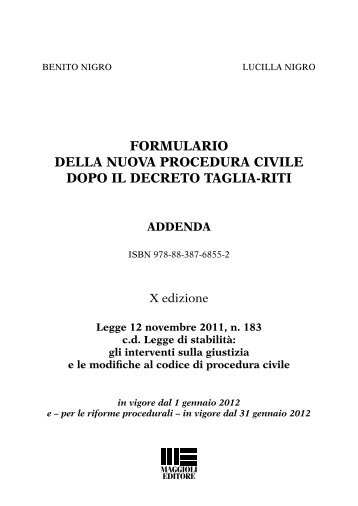 BENITO NIGRO

LUCILLA NIGRO

FORMULARIO
DELLA NUOVA PROCEDURA CIVILE
DOPO IL DECRETO TAGLIA-RITI

ADDENDA

ISBN 978-88-387-6855-2

X edizione

Legge 12 novembre 2011, n. 183
c.d. Legge di stabilità:
gli interventi sulla giustizia
e le modifiche al codice di procedura civile

in vigore dal 1 gennaio 2012
e – per le riforme procedurali – in vigore dal 31 gennaio 2012

MAGGIOLI
EDITORE